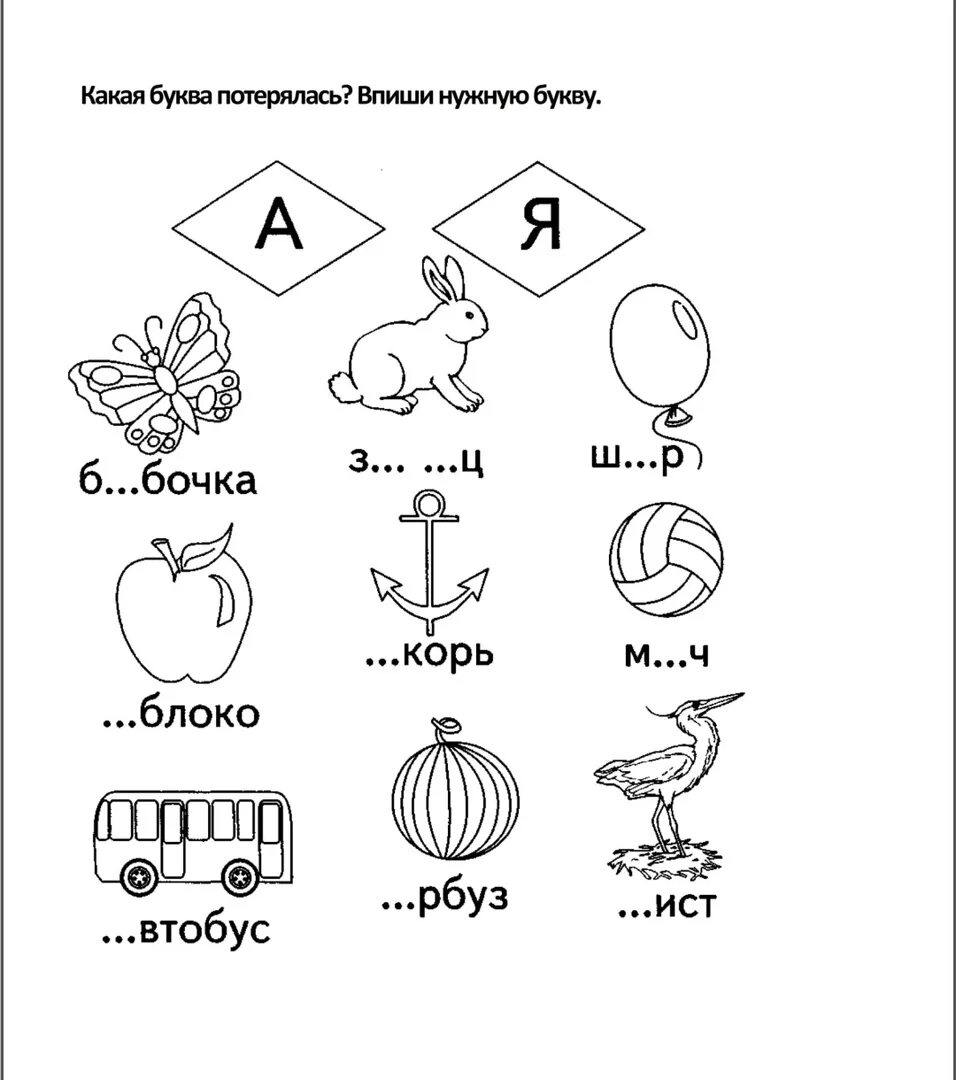 Какая буква потерялась? Впиши нужную букву.

А

Я

б...бочка

з... ...ц

ш...р

...блоко

...корь

м...ч

...втобус

...рбуз

...ист